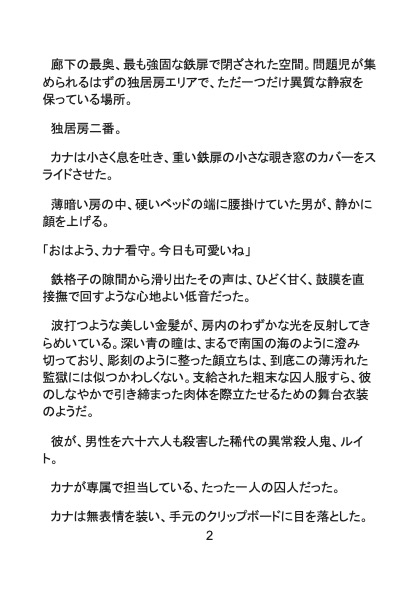 廊下の最奥、最も強固な鉄扉で閉ざされた空間。問題児が集められるはずの独居房エリアで、ただ一つだけ異質な静寂を保っている場所。

独居房二番。

カナは小さく息を吐き、重い鉄扉の小さな覗き窓のカバーをスライドさせた。

薄暗い房の中、硬いベッドの端に腰掛けていた男が、静かに顔を上げる。

「おはよう、カナ看守。今日も可愛いね」

鉄格子の隙間から滑り出たその声は、ひどく甘く、鼓膜を直接撫で回すような心地よい低音だった。

波打つような美しい金髪が、房内のわずかな光を反射してきらめいている。深い青の瞳は、まるで南国の海のように澄み切っており、彫刻のように整った顔立ちは、到底この薄汚れた監獄には似つかわしくない。支給された粗末な囚人服すら、彼のしなやかで引き締まった肉体を際立たせるための舞台衣装のようだ。

彼が、男性を六十六人も殺害した稀代の異常殺人鬼、ルイト。

カナが専属で担当している、たった一人の囚人だった。

カナは無表情を装い、手元のクリップボードに目を落とした。

2